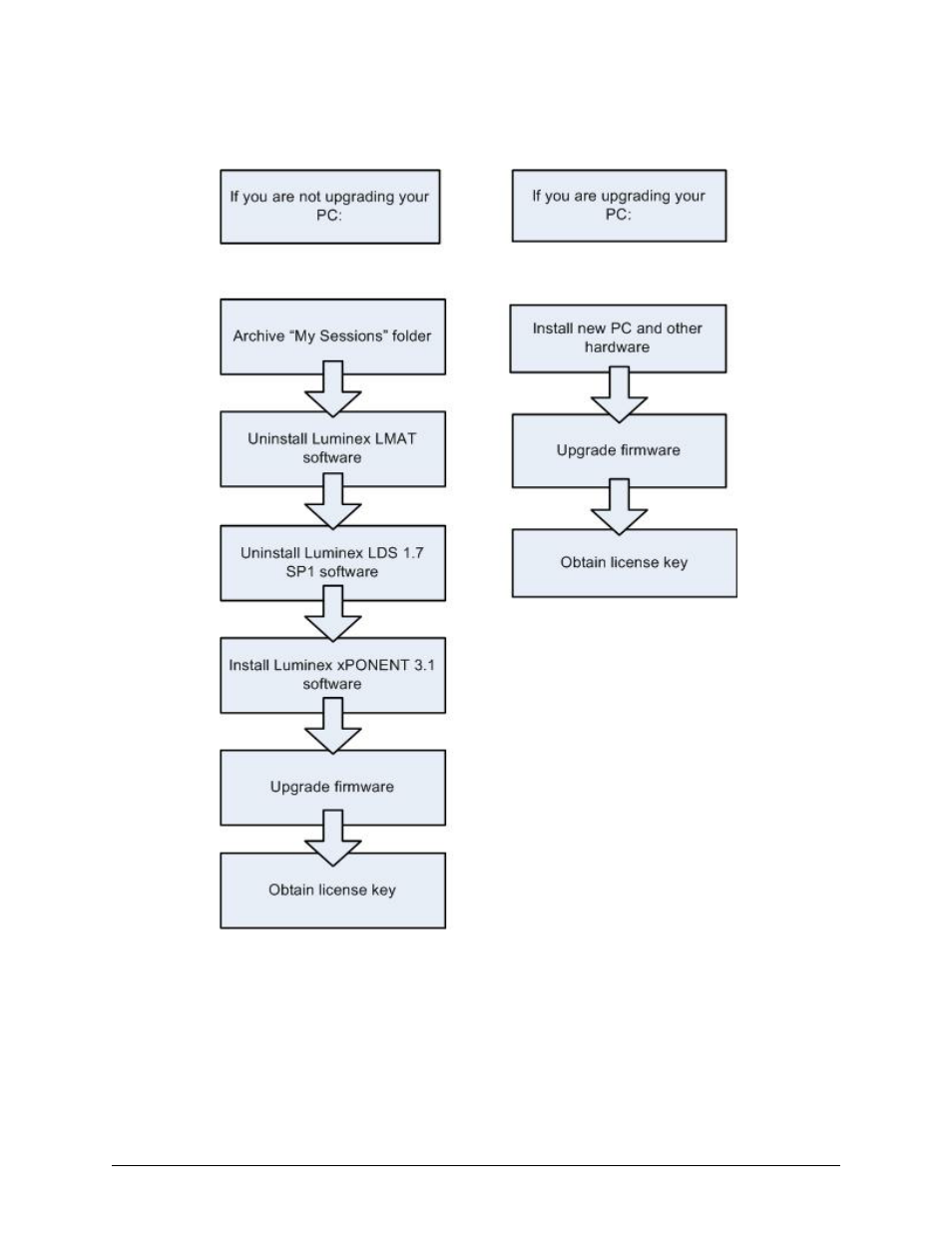 If you are not upgrading your PC:

Archive “My Sessions” folder

Uninstall Luminex LMAT software

Uninstall Luminex LDS 1.7 SP1 software

Install Luminex xPONENT 3.1 software

Upgrade firmware

Obtain license key

If you are upgrading your PC:

Install new PC and other hardware

Upgrade firmware

Obtain license key